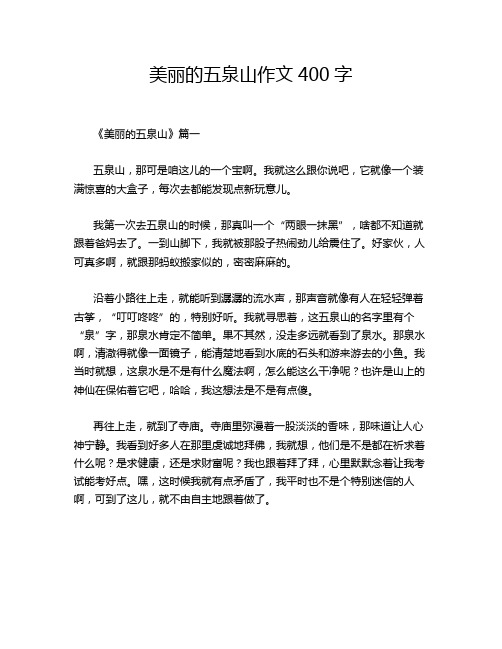 美丽的五泉山作文 400 字

《美丽的五泉山》篇一

五泉山，那可是咱这儿的一个宝啊。我就这么跟你说吧，它就像一个装满惊喜的大盒子，每次去都能发现点新玩意儿。

我第一次去五泉山的时候，那真叫一个“两眼一抹黑”，啥都不知道就跟着爸妈去了。一到山脚下，我就被那股子热闹劲儿给震住了。好家伙，人可真多啊，就跟那蚂蚁搬家似的，密密麻麻的。

沿着小路往上走，就能听到潺潺的流水声，那声音就像有人在轻轻弹着古筝，“叮叮咚咚”的，特别好听。我就寻思着，这五泉山的名字里有个“泉”字，那泉水肯定不简单。果不其然，没走多远就看到了泉水。那泉水啊，清澈得就像一面镜子，能清楚地看到水底的石头和游来游去的小鱼。我当时就想，这泉水是不是有什么魔法啊，怎么能这么干净呢？也许是山上的神仙在保佑着它吧，哈哈，我这想法是不是有点傻。

再往上走，就到了寺庙。寺庙里弥漫着一股淡淡的香味，那味道让人心神宁静。我看到好多人在那里虔诚地拜佛，我就想，他们是不是都在祈求着什么呢？是求健康，还是求财富呢？我也跟着拜了拜，心里默默念着让我考试能考好点。嘿，这时候我就有点矛盾了，我平时也不是个特别迷信的人啊，可到了这儿，就不由自主地跟着做了。